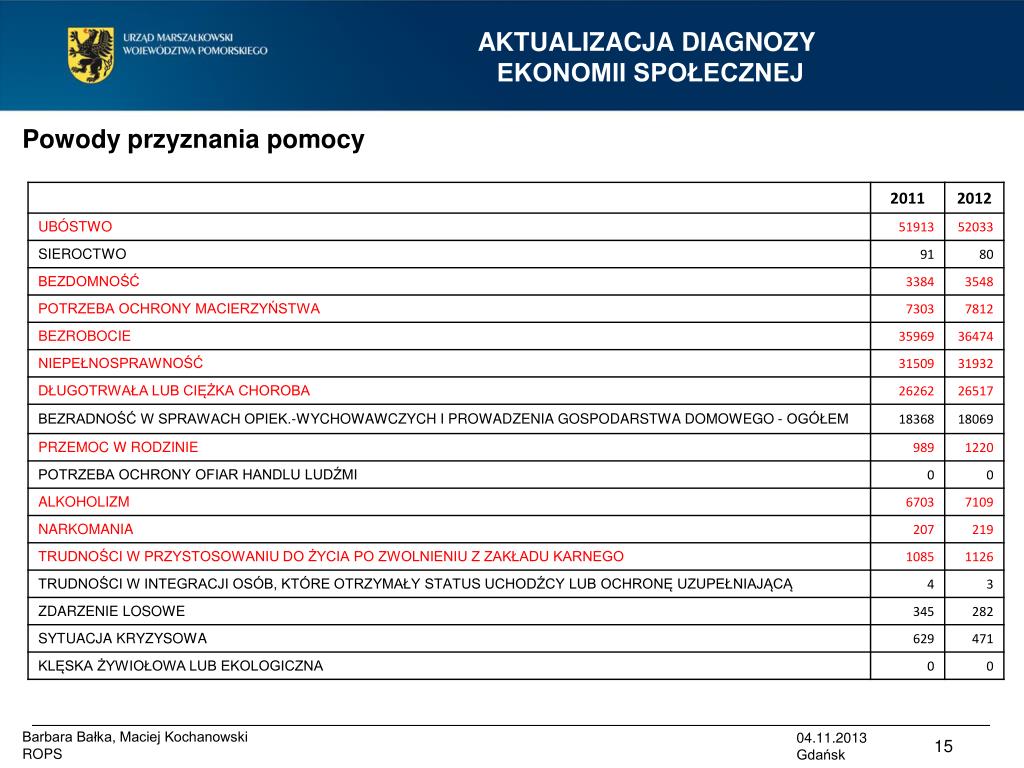 URZĄD MARSZAŁKOWSKI WOJEWÓDZTWA POMORSKIEGO

AKTUALIZACJA DIAGNOZY EKONOMII SPOŁECZNEJ

Powody przyznania pomocy

| | 2011 | 2012 |
|---|---|---|
| UBÓSTWO | 51913 | 52033 |
| SIEROCTWO | 91 | 80 |
| BEZDOMNOŚĆ | 3384 | 3548 |
| POTRZEBA OCHRONY MACIERZYŃSTWA | 7303 | 7812 |
| BEZROBOCIE | 35969 | 36474 |
| NIEPEŁNOSPRAWNOŚĆ | 31509 | 31932 |
| DŁUGOTRWAŁA LUB CIĘŻKA CHOROBA | 26262 | 26517 |
| BEZRADNOŚĆ W SPRAWACH OPIEK.-WYCHOWAWCZYCH I PROWADZENIA GOSPODARSTWA DOMOWEGO - OGÓŁEM | 18368 | 18069 |
| PRZEMOC W RODZINIE | 989 | 1220 |
| POTRZEBA OCHRONY OFIAR HANDLU LUDŹMI | 0 | 0 |
| ALKOHOLIZM | 6703 | 7109 |
| NARKOMANIA | 207 | 219 |
| TRUDNOŚCI W PRZYSTOSOWANIU DO ŻYCIA PO ZWOLNIENIU Z ZAKŁADU KARNEGO | 1085 | 1126 |
| TRUDNOŚCI W INTEGRACJI OSÓB, KTÓRE OTRZYMAŁY STATUS UCHODŹCY LUB OCHRONĘ UZUPEŁNIAJĄCĄ | 4 | 3 |
| ZDARZENIE LOSOWE | 345 | 282 |
| SYTUACJA KRYZYSOWA | 629 | 471 |
| KLĘSKA ŻYWIOŁOWA LUB EKOLOGICZNA | 0 | 0 |

Barbara Bałka, Maciej Kochanowski
ROPS

04.11.2013
Gdańsk

15